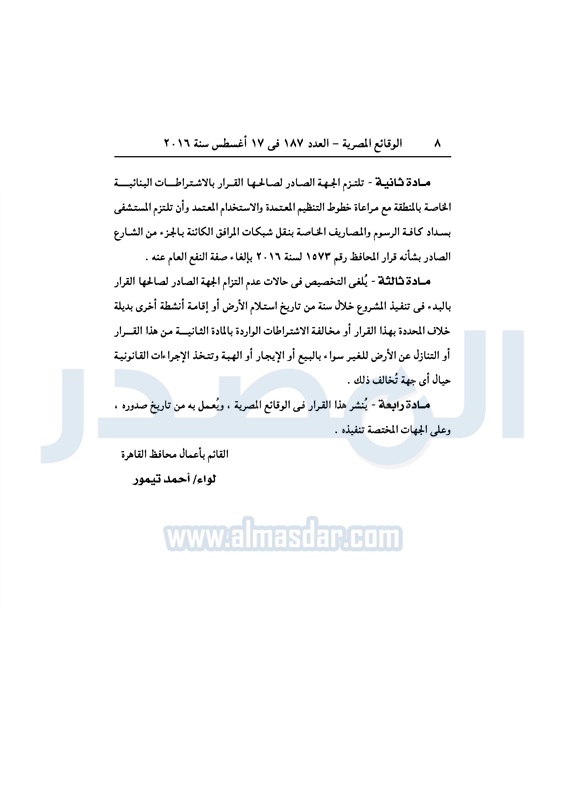 ٨ الوقائع المصرية – العدد ١٨٧ فى ١٧ أغسطس سنة ٢٠١٦

مادة ثانية - تلتزم الجهة الصادر لصالحها القرار بالاشتراطات البنائية الخاصة بالمنطقة مع مراعاة خطوط التنظيم المعتمدة والاستخدام المعتمد وأن تلتزم المستشفى بسداد كافة الرسوم والمصاريف الخاصة بنقل شبكات المرافق الكائنة بالجزء من الشارع الصادر بشأنه قرار المحافظ رقم ١٥٧٣ لسنة ٢٠١٦ بإلغاء صفة النفع العام عنه .

مادة ثالثة - يُلغى التخصيص فى حالات عدم التزام الجهة الصادر لصالحها القرار بالبدء فى تنفيذ المشروع خلال سنة من تاريخ استلام الأرض أو إقامة أنشطة أخرى بديلة خلاف المحددة بهذا القرار أو مخالفة الاشتراطات الواردة بالمادة الثانية من هذا القرار أو التنازل عن الأرض للغير سواء بالبيع أو الإيجار أو الهبة وتتخذ الإجراءات القانونية حيال أى جهة تُخالف ذلك .

مادة رابعة - يُنشر هذا القرار فى الوقائع المصرية ، ويُعمل به من تاريخ صدوره ، وعلى الجهات المختصة تنفيذه .

القائم بأعمال محافظ القاهرة
لواء/ أحمد تيمور

المصدر
www.almasdar.com